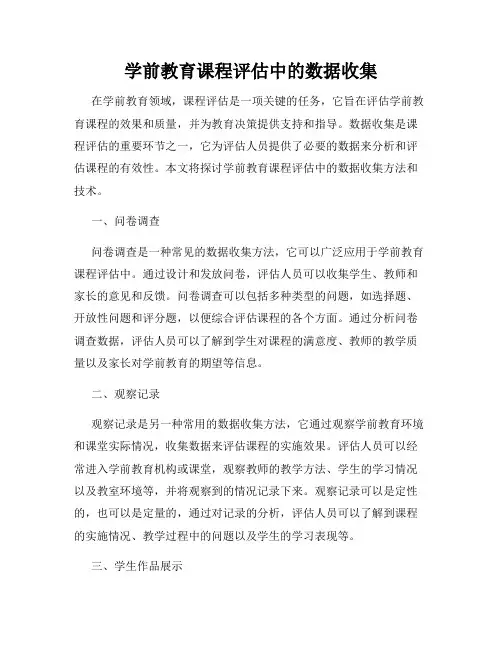 学前教育课程评估中的数据收集

在学前教育领域，课程评估是一项关键的任务，它旨在评估学前教育课程的效果和质量，并为教育决策提供支持和指导。数据收集是课程评估的重要环节之一，它为评估人员提供了必要的数据来分析和评估课程的有效性。本文将探讨学前教育课程评估中的数据收集方法和技术。

一、问卷调查

问卷调查是一种常见的数据收集方法，它可以广泛应用于学前教育课程评估中。通过设计和发放问卷，评估人员可以收集学生、教师和家长的意见和反馈。问卷调查可以包括多种类型的问题，如选择题、开放性问题和评分题，以便综合评估课程的各个方面。通过分析问卷调查数据，评估人员可以了解到学生对课程的满意度、教师的教学质量以及家长对学前教育的期望等信息。

二、观察记录

观察记录是另一种常用的数据收集方法，它通过观察学前教育环境和课堂实际情况，收集数据来评估课程的实施效果。评估人员可以经常进入学前教育机构或课堂，观察教师的教学方法、学生的学习情况以及教室环境等，并将观察到的情况记录下来。观察记录可以是定性的，也可以是定量的，通过对记录的分析，评估人员可以了解到课程的实施情况、教学过程中的问题以及学生的学习表现等。

三、学生作品展示